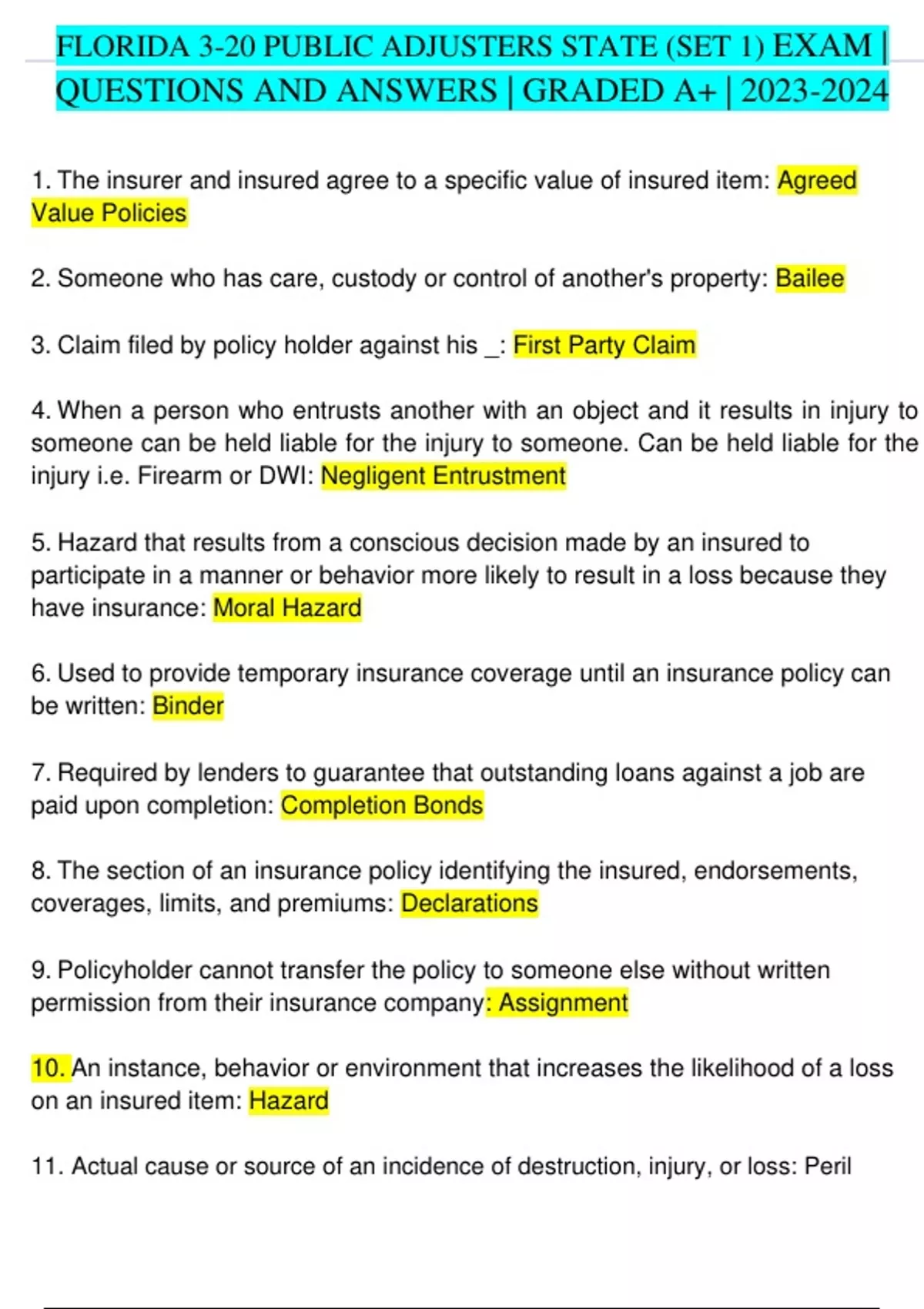 FLORIDA 3-20 PUBLIC ADJUSTERS STATE (SET 1) EXAM | QUESTIONS AND ANSWERS | GRADED A+ | 2023-2024

1. The insurer and insured agree to a specific value of insured item: Agreed Value Policies

2. Someone who has care, custody or control of another's property: Bailee

3. Claim filed by policy holder against his _: First Party Claim

4. When a person who entrusts another with an object and it results in injury to someone can be held liable for the injury to someone. Can be held liable for the injury i.e. Firearm or DWI: Negligent Entrustment

5. Hazard that results from a conscious decision made by an insured to participate in a manner or behavior more likely to result in a loss because they have insurance: Moral Hazard

6. Used to provide temporary insurance coverage until an insurance policy can be written: Binder

7. Required by lenders to guarantee that outstanding loans against a job are paid upon completion: Completion Bonds

8. The section of an insurance policy identifying the insured, endorsements, coverages, limits, and premiums: Declarations

9. Policyholder cannot transfer the policy to someone else without written permission from their insurance company: Assignment

10. An instance, behavior or environment that increases the likelihood of a loss on an insured item: Hazard

11. Actual cause or source of an incidence of destruction, injury, or loss: Peril